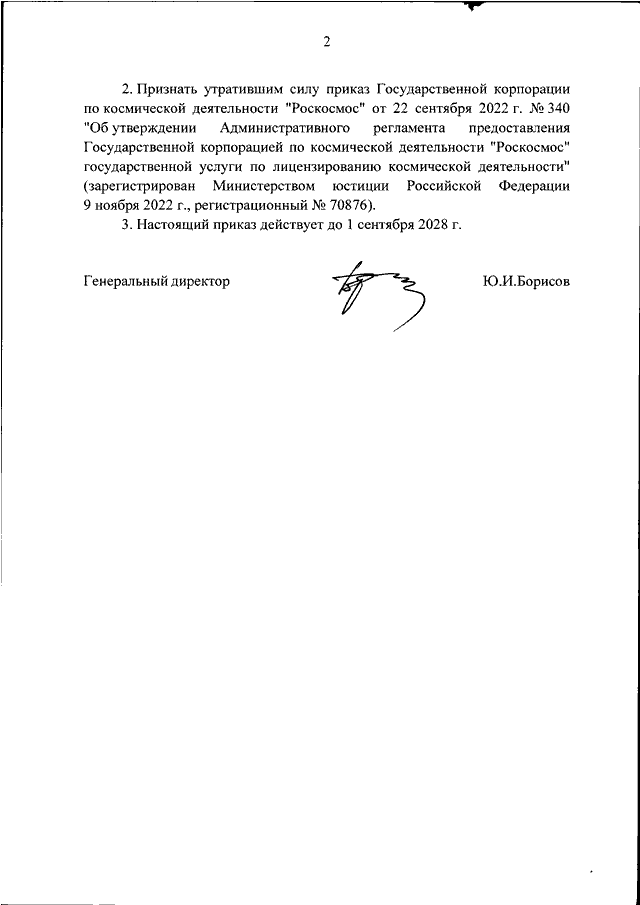 2

2. Признать утратившим силу приказ Государственной корпорации по космической деятельности "Роскосмос" от 22 сентября 2022 г. № 340 "Об утверждении Административного регламента предоставления Государственной корпорацией по космической деятельности "Роскосмос" государственной услуги по лицензированию космической деятельности" (зарегистрирован Министерством юстиции Российской Федерации 9 ноября 2022 г., регистрационный № 70876).

3. Настоящий приказ действует до 1 сентября 2028 г.

Генеральный директор

Ю.И.Борисов